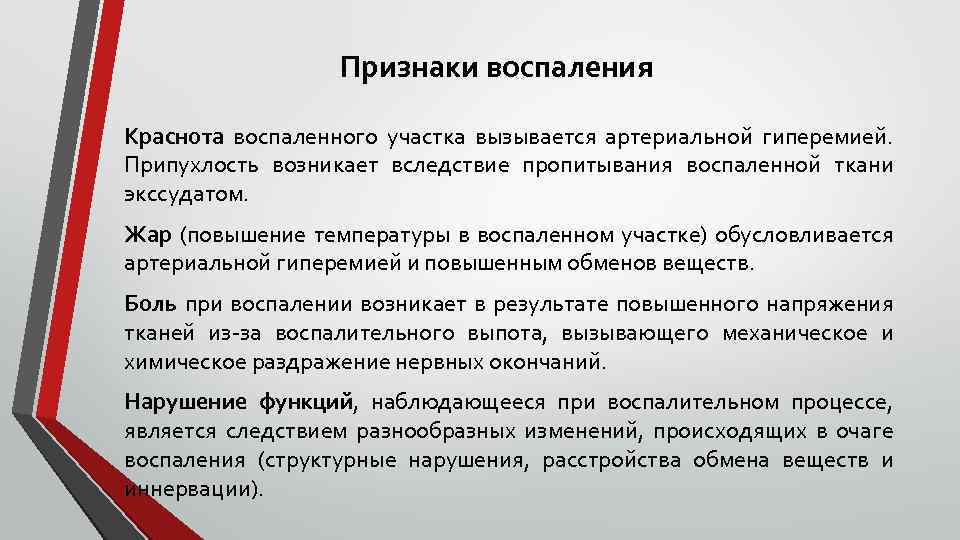 Признаки воспаления

Краснота воспаленного участка вызывается артериальной гиперемией. Припухлость возникает вследствие пропитывания воспаленной ткани экссудатом.

Жар (повышение температуры в воспаленном участке) обусловливается артериальной гиперемией и повышенным обменов веществ.

Боль при воспалении возникает в результате повышенного напряжения тканей из-за воспалительного выпота, вызывающего механическое и химическое раздражение нервных окончаний.

Нарушение функций, наблюдающееся при воспалительном процессе, является следствием разнообразных изменений, происходящих в очаге воспаления (структурные нарушения, расстройства обмена веществ и иннервации).